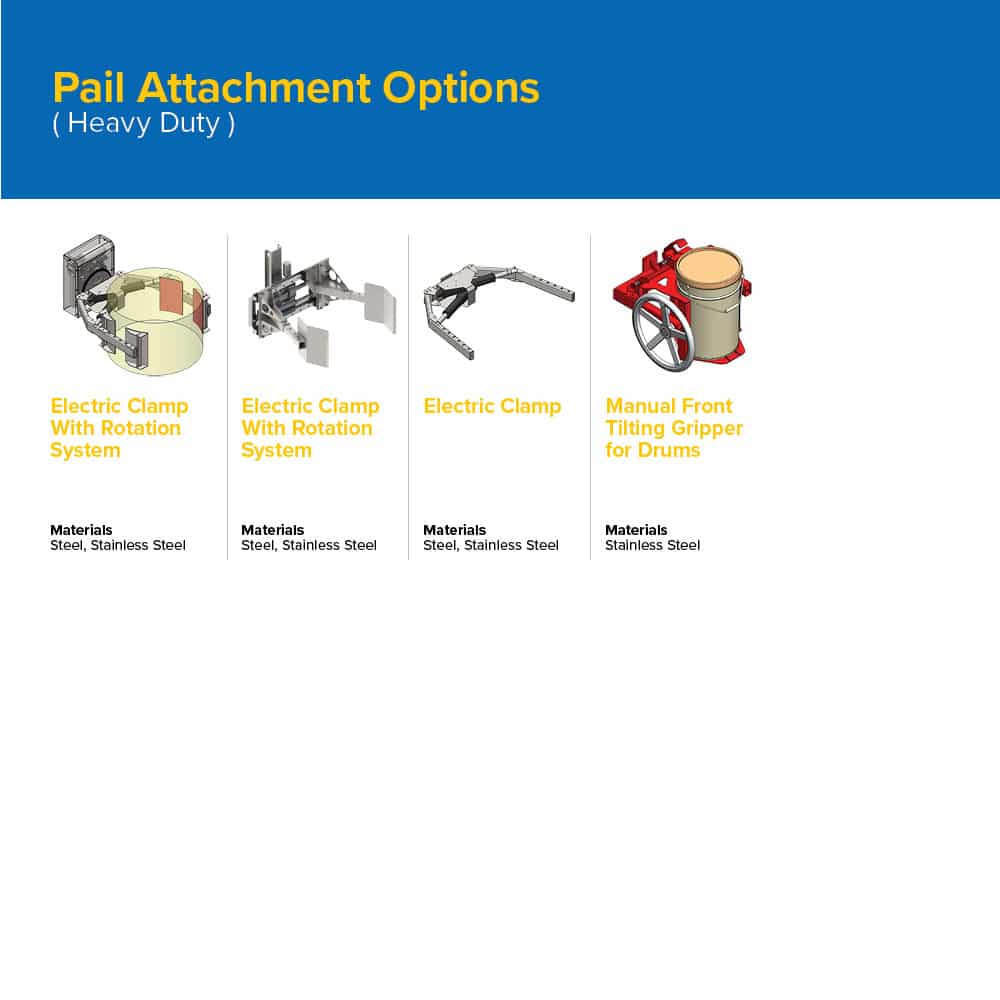 Pail Attachment Options
( Heavy Duty )

Electric Clamp With Rotation System

Materials
Steel, Stainless Steel

Electric Clamp With Rotation System

Materials
Steel, Stainless Steel

Electric Clamp

Materials
Steel, Stainless Steel

Manual Front Tilting Gripper for Drums

Materials
Stainless Steel